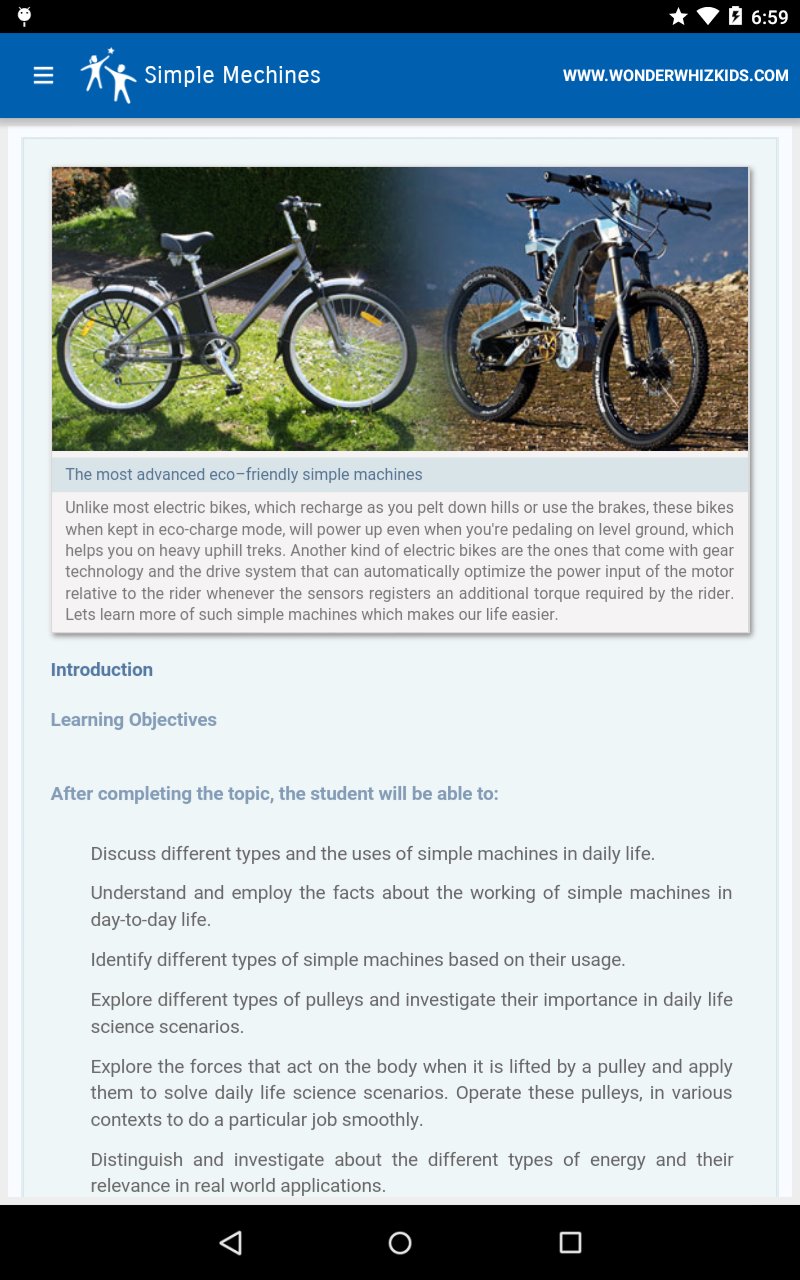 6:59

Simple Mechines

WWW.WONDERWHIZKIDS.COM

The most advanced eco–friendly simple machines

Unlike most electric bikes, which recharge as you pelt down hills or use the brakes, these bikes when kept in eco-charge mode, will power up even when you're pedaling on level ground, which helps you on heavy uphill treks. Another kind of electric bikes are the ones that come with gear technology and the drive system that can automatically optimize the power input of the motor relative to the rider whenever the sensors registers an additional torque required by the rider. Lets learn more of such simple machines which makes our life easier.

Introduction

Learning Objectives

After completing the topic, the student will be able to:

Discuss different types and the uses of simple machines in daily life.

Understand and employ the facts about the working of simple machines in day-to-day life.

Identify different types of simple machines based on their usage.

Explore different types of pulleys and investigate their importance in daily life science scenarios.

Explore the forces that act on the body when it is lifted by a pulley and apply them to solve daily life science scenarios. Operate these pulleys, in various contexts to do a particular job smoothly.

Distinguish and investigate about the different types of energy and their relevance in real world applications.